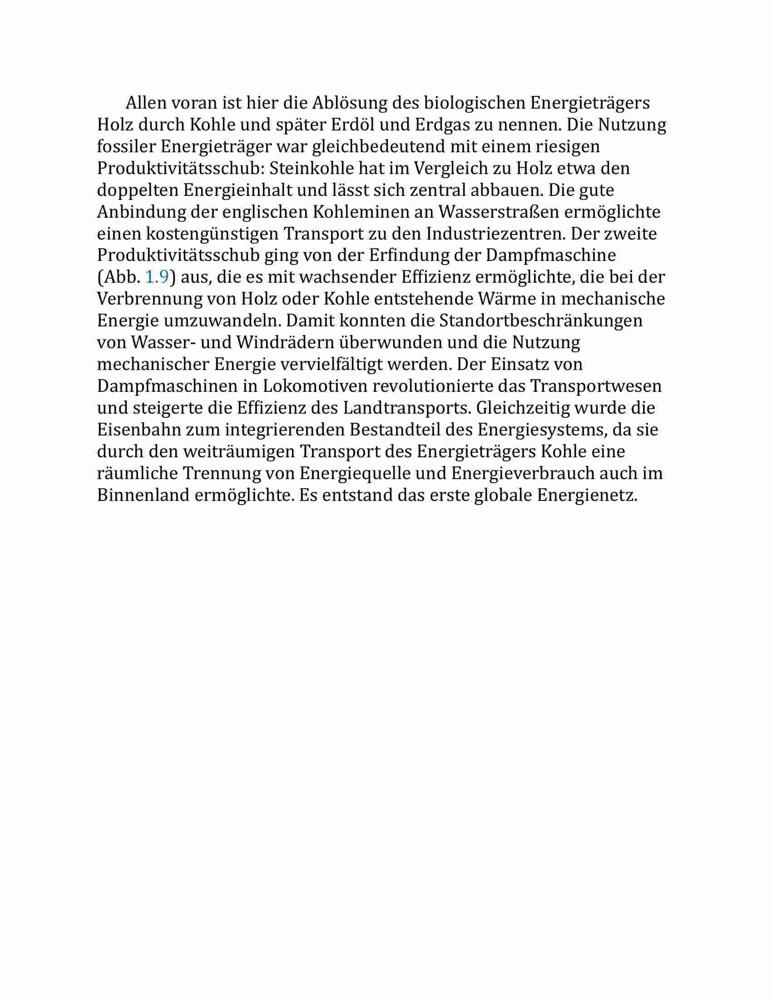 Allen voran ist hier die Ablösung des biologischen Energieträgers Holz durch Kohle und später Erdöl und Erdgas zu nennen. Die Nutzung fossiler Energieträger war gleichbedeutend mit einem riesigen Produktivitätsschub: Steinkohle hat im Vergleich zu Holz etwa den doppelten Energieinhalt und lässt sich zentral abbauen. Die gute Anbindung der englischen Kohleminen an Wasserstraßen ermöglichte einen kostengünstigen Transport zu den Industriezentren. Der zweite Produktivitätsschub ging von der Erfindung der Dampfmaschine (Abb. 1.9) aus, die es mit wachsender Effizienz ermöglichte, die bei der Verbrennung von Holz oder Kohle entstehende Wärme in mechanische Energie umzuwandeln. Damit konnten die Standortbeschränkungen von Wasser- und Windrädern überwunden und die Nutzung mechanischer Energie vervielfältigt werden. Der Einsatz von Dampfmaschinen in Lokomotiven revolutionierte das Transportwesen und steigerte die Effizienz des Landtransports. Gleichzeitig wurde die Eisenbahn zum integrierenden Bestandteil des Energiesystems, da sie durch den weiträumigen Transport des Energieträgers Kohle eine räumliche Trennung von Energiequelle und Energieverbrauch auch im Binnenland ermöglichte. Es entstand das erste globale Energienetz.